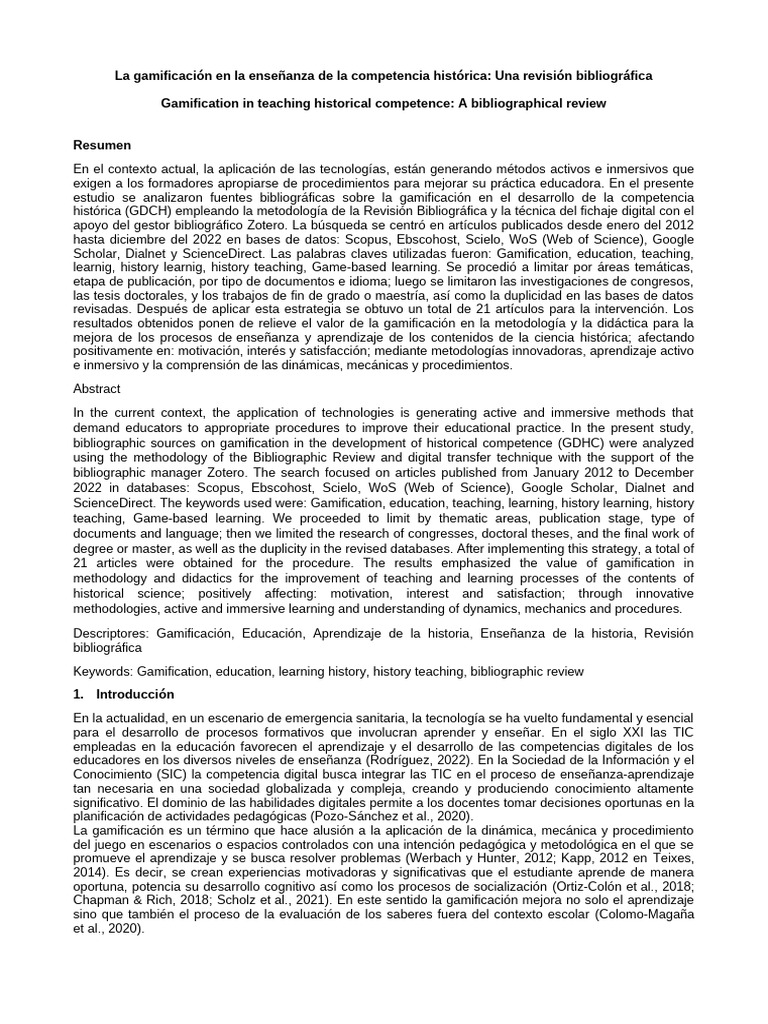 La gamificación en la enseñanza de la competencia histórica: Una revisión bibliográfica

Gamification in teaching historical competence: A bibliographical review

Resumen

En el contexto actual, la aplicación de las tecnologías, están generando métodos activos e inmersivos que exigen a los formadores apropiarse de procedimientos para mejorar su práctica educadora. En el presente estudio se analizaron fuentes bibliográficas sobre la gamificación en el desarrollo de la competencia histórica (GDCH) empleando la metodología de la Revisión Bibliográfica y la técnica del fichaje digital con el apoyo del gestor bibliográfico Zotero. La búsqueda se centró en artículos publicados desde enero del 2012 hasta diciembre del 2022 en bases de datos: Scopus, Ebscohost, Scielo, WoS (Web of Science), Google Scholar, Dialnet y ScienceDirect. Las palabras claves utilizadas fueron: Gamification, education, teaching, learnig, history learnig, history teaching, Game-based learning. Se procedió a limitar por áreas temáticas, etapa de publicación, por tipo de documentos e idioma; luego se limitaron las investigaciones de congresos, las tesis doctorales, y los trabajos de fin de grado o maestría, así como la duplicidad en las bases de datos revisadas. Después de aplicar esta estrategia se obtuvo un total de 21 artículos para la intervención. Los resultados obtenidos ponen de relieve el valor de la gamificación en la metodología y la didáctica para la mejora de los procesos de enseñanza y aprendizaje de los contenidos de la ciencia histórica; afectando positivamente en: motivación, interés y satisfacción; mediante metodologías innovadoras, aprendizaje activo e inmersivo y la comprensión de las dinámicas, mecánicas y procedimientos.

Abstract

In the current context, the application of technologies is generating active and immersive methods that demand educators to appropriate procedures to improve their educational practice. In the present study, bibliographic sources on gamification in the development of historical competence (GDHC) were analyzed using the methodology of the Bibliographic Review and digital transfer technique with the support of the bibliographic manager Zotero. The search focused on articles published from January 2012 to December 2022 in databases: Scopus, Ebscohost, Scielo, WoS (Web of Science), Google Scholar, Dialnet and ScienceDirect. The keywords used were: Gamification, education, teaching, learning, history learning, history teaching, Game-based learning. We proceeded to limit by thematic areas, publication stage, type of documents and language; then we limited the research of congresses, doctoral theses, and the final work of degree or master, as well as the duplicity in the revised databases. After implementing this strategy, a total of 21 articles were obtained for the procedure. The results emphasized the value of gamification in methodology and didactics for the improvement of teaching and learning processes of the contents of historical science; positively affecting: motivation, interest and satisfaction; through innovative methodologies, active and immersive learning and understanding of dynamics, mechanics and procedures.

Descriptores: Gamificación, Educación, Aprendizaje de la historia, Enseñanza de la historia, Revisión bibliográfica

Keywords: Gamification, education, learning history, history teaching, bibliographic review

1. Introducción

En la actualidad, en un escenario de emergencia sanitaria, la tecnología se ha vuelto fundamental y esencial para el desarrollo de procesos formativos que involucran aprender y enseñar. En el siglo XXI las TIC empleadas en la educación favorecen el aprendizaje y el desarrollo de las competencias digitales de los educadores en los diversos niveles de enseñanza (Rodríguez, 2022). En la Sociedad de la Información y el Conocimiento (SIC) la competencia digital busca integrar las TIC en el proceso de enseñanza-aprendizaje tan necesaria en una sociedad globalizada y compleja, creando y produciendo conocimiento altamente significativo. El dominio de las habilidades digitales permite a los docentes tomar decisiones oportunas en la planificación de actividades pedagógicas (Pozo-Sánchez et al., 2020).
La gamificación es un término que hace alusión a la aplicación de la dinámica, mecánica y procedimiento del juego en escenarios o espacios controlados con una intención pedagógica y metodológica en el que se promueve el aprendizaje y se busca resolver problemas (Werbach y Hunter, 2012; Kapp, 2012 en Teixes, 2014). Es decir, se crean experiencias motivadoras y significativas que el estudiante aprende de manera oportuna, potencia su desarrollo cognitivo así como los procesos de socialización (Ortiz-Colón et al., 2018; Chapman & Rich, 2018; Scholz et al., 2021). En este sentido la gamificación mejora no solo el aprendizaje sino que también el proceso de la evaluación de los saberes fuera del contexto escolar (Colomo-Magaña et al., 2020).